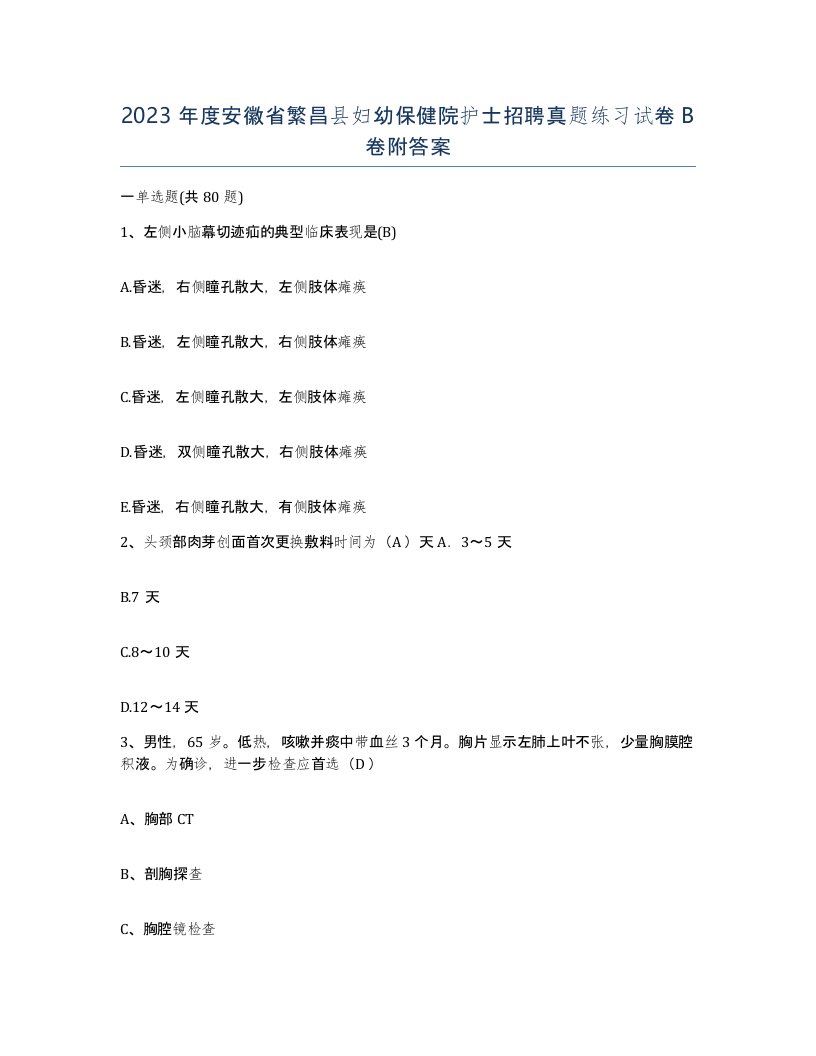 2023 年度安徽省繁昌县妇幼保健院护士招聘真题练习试卷 B 卷附答案

一单选题(共 80 题)

1、左侧小脑幕切迹疝的典型临床表现是(B)

A.昏迷，右侧瞳孔散大，左侧肢体瘫痪

B.昏迷，左侧瞳孔散大，右侧肢体瘫痪

C.昏迷，左侧瞳孔散大，左侧肢体瘫痪

D.昏迷，双侧瞳孔散大，右侧肢体瘫痪

E.昏迷，右侧瞳孔散大，有侧肢体瘫痪

2、头颈部肉芽创面首次更换敷料时间为（A）天 A．3～5 天

B.7 天

C.8～10 天

D.12～14 天

3、男性，65 岁。低热，咳嗽并痰中带血丝 3 个月。胸片显示左肺上叶不张，少量胸膜腔积液。为确诊，进一步检查应首选（D）

A、胸部 CT

B、剖胸探查

C、胸腔镜检查